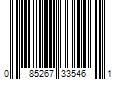 0 85267 33546 1